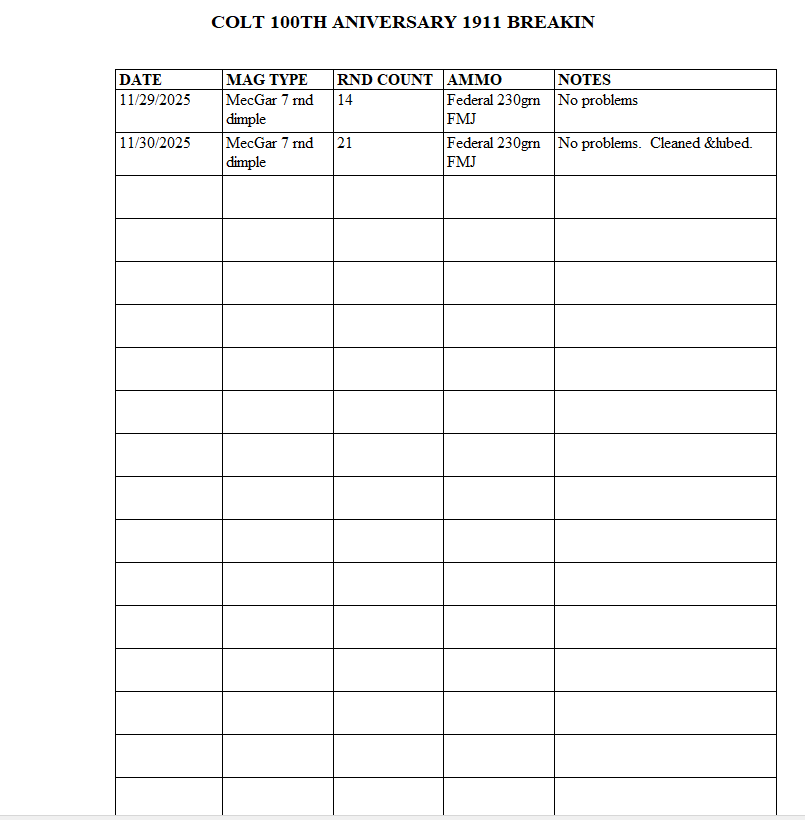 COLT 100TH ANIVERSARY 1911 BREAKIN

| DATE | MAG TYPE | RND COUNT | AMMO | NOTES |
|---|---|---|---|---|
| 11/29/2025 | MecGar 7 rnd dimple | 14 | Federal 230grn FMJ | No problems |
| 11/30/2025 | MecGar 7 rnd dimple | 21 | Federal 230grn FMJ | No problems. Cleaned &lubed. |
| | | | | |
| | | | | |
| | | | | |
| | | | | |
| | | | | |
| | | | | |
| | | | | |
| | | | | |
| | | | | |
| | | | | |
| | | | | |
| | | | | |
| | | | | |
| | | | | |
| | | | | |